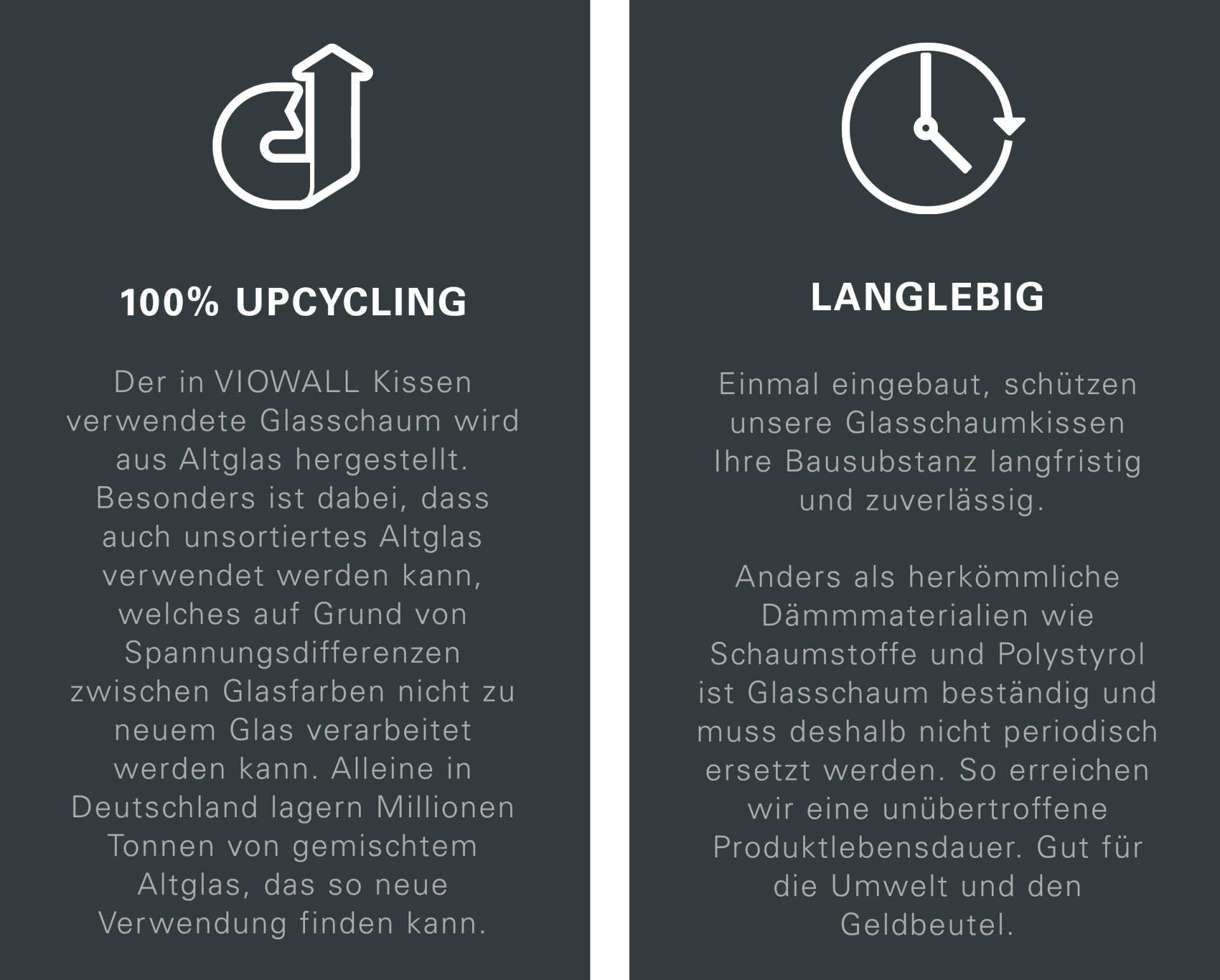 100% UPCYCLING

Der in VIOWALL Kissen verwendete Glasschaum wird aus Altglas hergestellt. Besonders ist dabei, dass auch unsortiertes Altglas verwendet werden kann, welches auf Grund von Spannungsdifferenzen zwischen Glasfarben nicht zu neuem Glas verarbeitet werden kann. Alleine in Deutschland lagern Millionen Tonnen von gemischtem Altglas, das so neue Verwendung finden kann.

LANGLEBIG

Einmal eingebaut, schützen unsere Glasschaumkissen Ihre Bausubstanz langfristig und zuverlässig.

Anders als herkömmliche Dämmmaterialien wie Schaumstoffe und Polystyrol ist Glasschaum beständig und muss deshalb nicht periodisch ersetzt werden. So erreichen wir eine unübertroffene Produktlebensdauer. Gut für die Umwelt und den Geldbeutel.